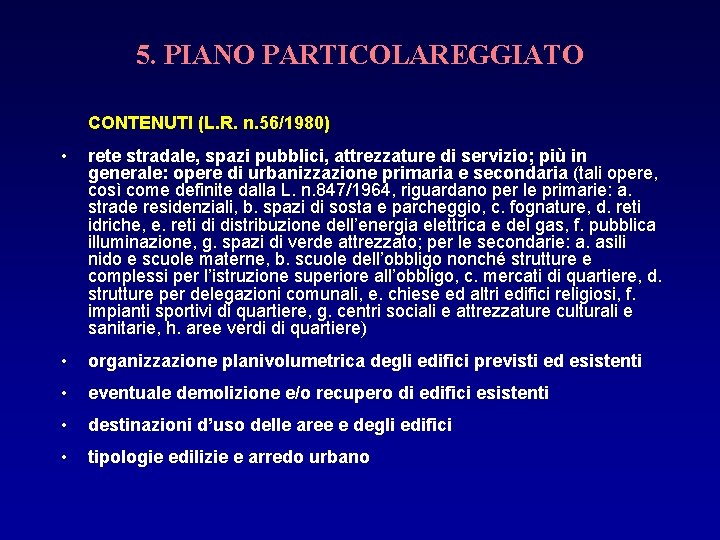 5. PIANO PARTICOLAREGGIATO

CONTENUTI (L.R. n.56/1980)

• rete stradale, spazi pubblici, attrezzature di servizio; più in generale: opere di urbanizzazione primaria e secondaria (tali opere, così come definite dalla L. n.847/1964, riguardano per le primarie: a. strade residenziali, b. spazi di sosta e parcheggio, c. fognature, d. reti idriche, e. reti di distribuzione dell'energia elettrica e del gas, f. pubblica illuminazione, g. spazi di verde attrezzato; per le secondarie: a. asili nido e scuole materne, b. scuole dell'obbligo nonché strutture e complessi per l'istruzione superiore all'obbligo, c. mercati di quartiere, d. strutture per delegazioni comunali, e. chiese ed altri edifici religiosi, f. impianti sportivi di quartiere, g. centri sociali e attrezzature culturali e sanitarie, h. aree verdi di quartiere)

• organizzazione planivolumetrica degli edifici previsti ed esistenti

• eventuale demolizione e/o recupero di edifici esistenti

• destinazioni d'uso delle aree e degli edifici

• tipologie edilizie e arredo urbano